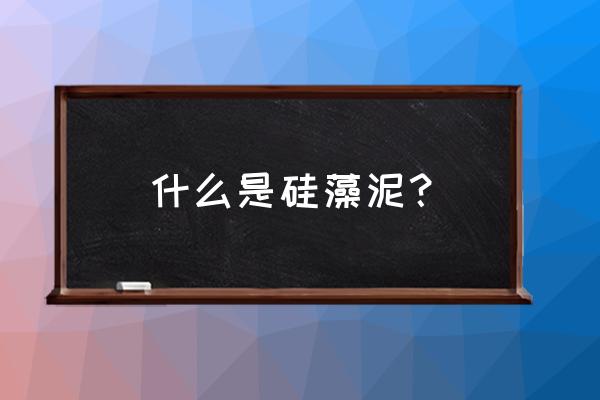 什么是硅藻泥？